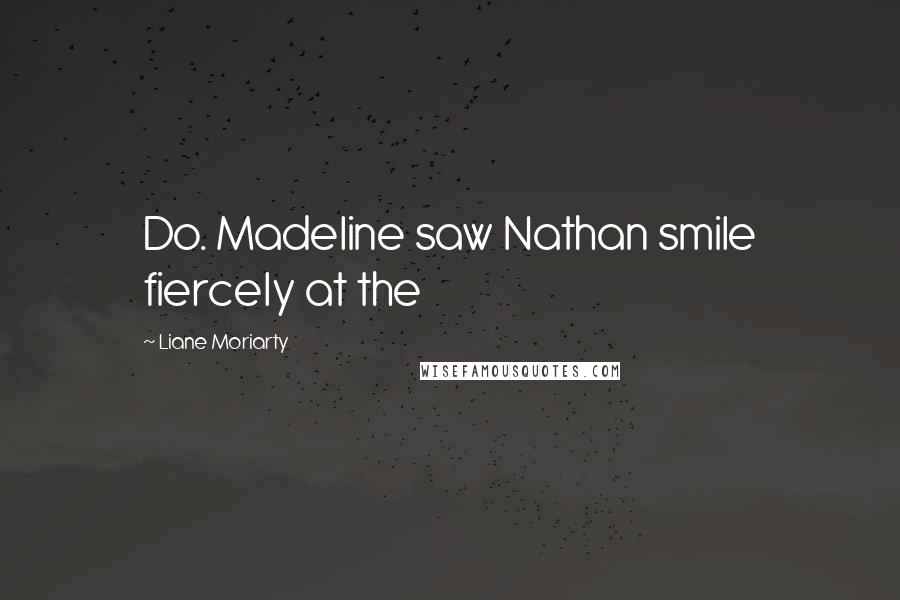 Do. Madeline saw Nathan smile fiercely at the

~ Liane Moriarty

WISEFAMOUSQUOTES.COM